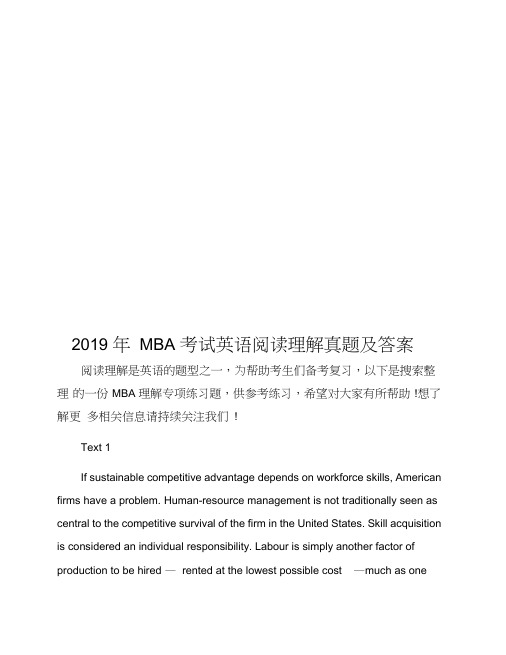 2019 年 MBA 考试英语阅读理解真题及答案

阅读理解是英语的题型之一，为帮助考生们备考复习，以下是搜索整理 的一份 MBA 理解专项练习题，供参考练习，希望对大家有所帮助 !想了解更 多相关信息请持续关注我们！

Text 1

If sustainable competitive advantage depends on workforce skills, American firms have a problem. Human-resource management is not traditionally seen as central to the competitive survival of the firm in the United States. Skill acquisition is considered an individual responsibility. Labour is simply another factor of production to be hired — rented at the lowest possible cost —much as one